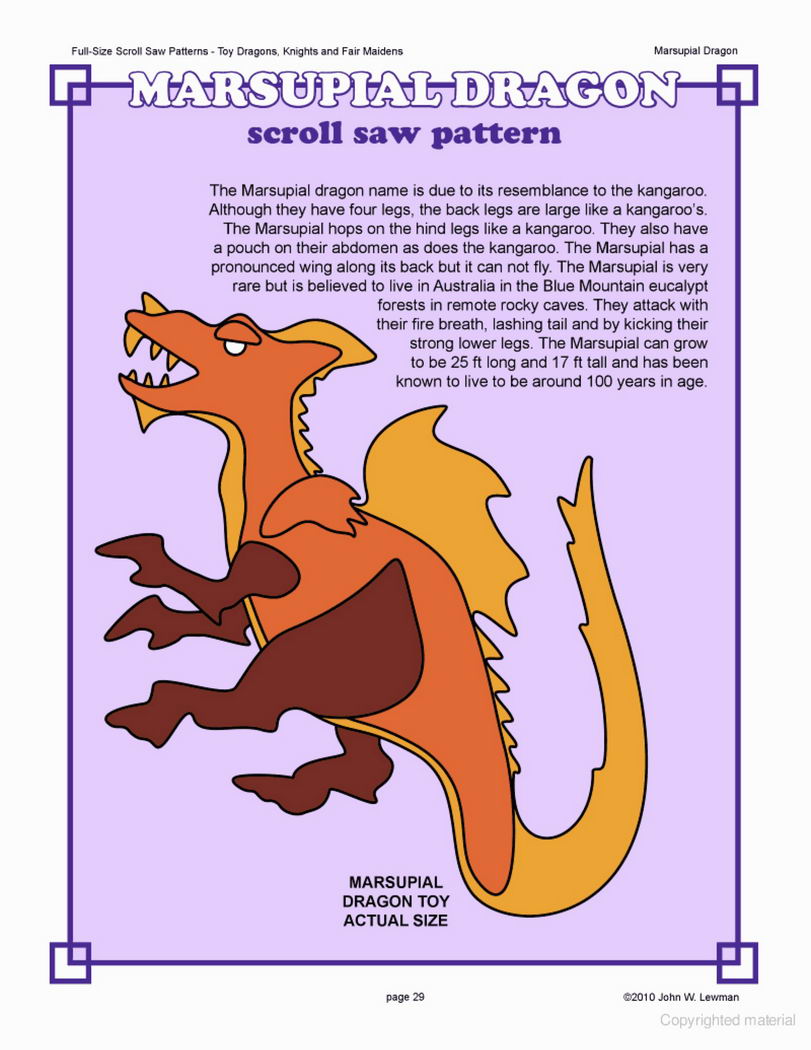 Full-Size Scroll Saw Patterns - Toy Dragons, Knights and Fair Maidens

Marsupial Dragon

MARSUPIAL DRAGON

scroll saw pattern

The Marsupial dragon name is due to its resemblance to the kangaroo. Although they have four legs, the back legs are large like a kangaroo's. The Marsupial hops on the hind legs like a kangaroo. They also have a pouch on their abdomen as does the kangaroo. The Marsupial has a pronounced wing along its back but it can not fly. The Marsupial is very rare but is believed to live in Australia in the Blue Mountain eucalypt forests in remote rocky caves. They attack with their fire breath, lashing tail and by kicking their strong lower legs. The Marsupial can grow to be 25 ft long and 17 ft tall and has been known to live to be around 100 years in age.

MARSUPIAL DRAGON TOY ACTUAL SIZE

page 29

©2010 John W. Lewman

Copyrighted material